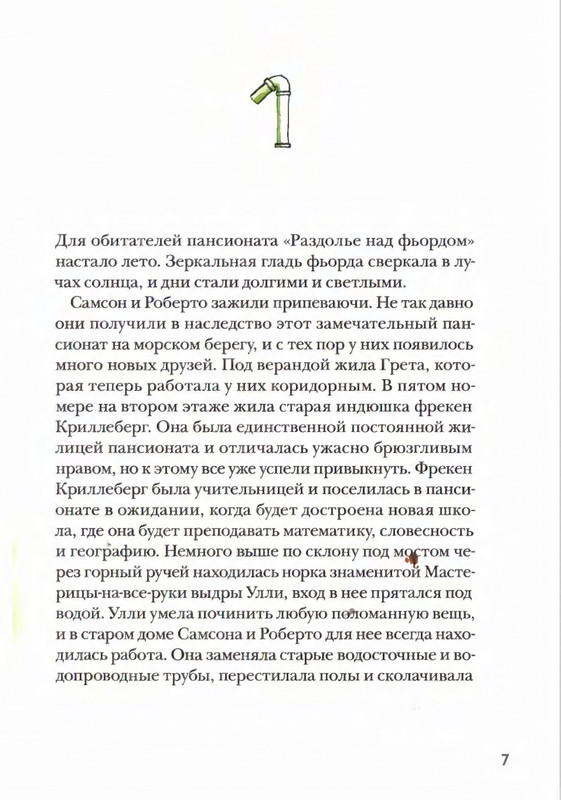 Для обитателей пансионата «Раздолье над фьордом» настало лето. Зеркальная гладь фьорда сверкала в лучах солнца, и дни стали долгими и светлыми.

Самсон и Роберто зажили припеваючи. Не так давно они получили в наследство этот замечательный пансионат на морском берегу, и с тех пор у них появилось много новых друзей. Под верандой жила Грета, которая теперь работала у них коридорным. В пятом номере на втором этаже жила старая индюшка фрекен Криллеберг. Она была единственной постоянной жилицей пансионата и отличалась ужасно брюзгливым нравом, но к этому все уже успели привыкнуть. Фрекен Криллеберг была учительницей и поселилась в пансионате в ожидании, когда будет достроена новая школа, где она будет преподавать математику, словесность и географию. Немного выше по склону под мостом через горный ручей находилась норка знаменитой Мастерицы-на-все-руки выдры Улли, вход в нее прятался под водой. Улли умела починить любую поломанную вещь, и в старом доме Самсона и Роберто для нее всегда находилась работа. Она заменяла старые водосточные и водопроводные трубы, перестилала полы и сколачивала

7